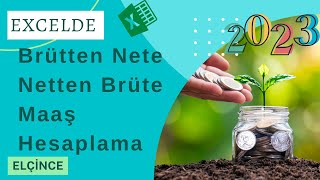 EXCELDE

X

2023

Brütten Nete
Netten Brüte
Maaş
Hesaplama

ELÇİNCE